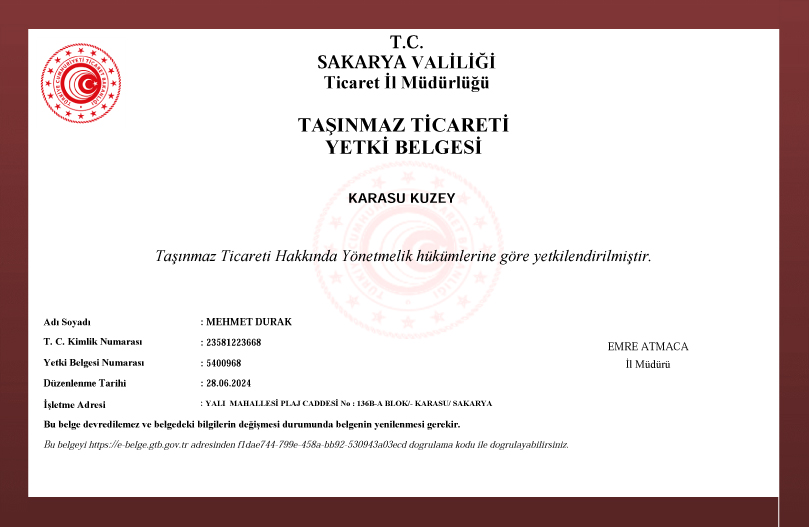 T.C.
SAKARYA VALİLİĞİ
Ticaret İl Müdürlüğü

TAŞINMAZ TİCARETİ
YETKİ BELGESİ

KARASU KUZEY

Taşınmaz Ticareti Hakkında Yönetmelik hükümlerine göre yetkilendirilmiştir.

Adı Soyadı : MEHMET DURAK
T. C. Kimlik Numarası : 23581223668
Yetki Belgesi Numarası : 5400968
Düzenlenme Tarihi : 28.06.2024
İşletme Adresi : YALI MAHALLESİ PLAJ CADDESİ No : 136B-A BLOK/- KARASU/ SAKARYA

EMRE ATMACA
İl Müdürü

Bu belge devredilemez ve belgedeki bilgilerin değişmesi durumunda belgenin yenilenmesi gerekir.

Bu belgeyi https://e-belge.gtb.gov.tr adresinden f1dae744-799e-458a-bb92-530943a03ecd dogrulama kodu ile dogrulayabilirsiniz.